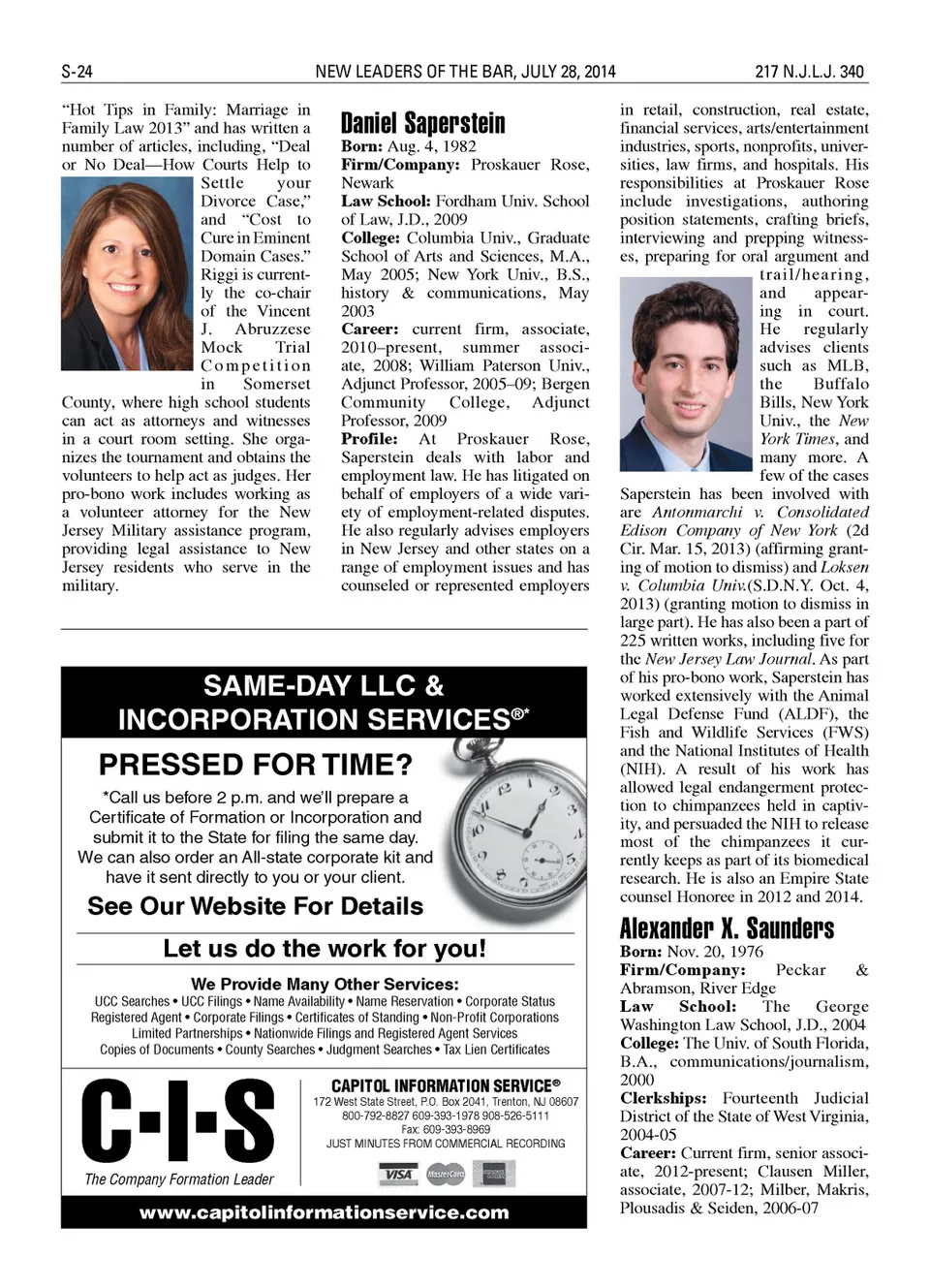 S-24 NEW LEADERS OF THE BAR, JULY 28, 2014 217 N.J.L.J. 340

"Hot Tips in Family: Marriage in Family Law 2013" and has written a number of articles, including, "Deal or No Deal—How Courts Help to Settle your Divorce Case," and "Cost to Cure in Eminent Domain Cases." Riggi is currently the co-chair of the Vincent J. Abruzzese Mock Trial Competition in Somerset County, where high school students can act as attorneys and witnesses in a court room setting. She organizes the tournament and obtains the volunteers to help act as judges. Her pro-bono work includes working as a volunteer attorney for the New Jersey Military assistance program, providing legal assistance to New Jersey residents who serve in the military.

Daniel Saperstein
Born: Aug. 4, 1982
Firm/Company: Proskauer Rose, Newark
Law School: Fordham Univ. School of Law, J.D., 2009
College: Columbia Univ., Graduate School of Arts and Sciences, M.A., May 2005; New York Univ., B.S., history & communications, May 2003
Career: current firm, associate, 2010–present, summer associate, 2008; William Paterson Univ., Adjunct Professor, 2005–09; Bergen Community College, Adjunct Professor, 2009
Profile: At Proskauer Rose, Saperstein deals with labor and employment law. He has litigated on behalf of employers of a wide variety of employment-related disputes. He also regularly advises employers in New Jersey and other states on a range of employment issues and has counseled or represented employers in retail, construction, real estate, financial services, arts/entertainment industries, sports, nonprofits, universities, law firms, and hospitals. His responsibilities at Proskauer Rose include investigations, authoring position statements, crafting briefs, interviewing and prepping witnesses, preparing for oral argument and trail/hearing, and appearing in court. He regularly advises clients such as MLB, the Buffalo Bills, New York Univ., the New York Times, and many more. A few of the cases Saperstein has been involved with are Antonmarchi v. Consolidated Edison Company of New York (2d Cir. Mar. 15, 2013) (affirming granting of motion to dismiss) and Loksen v. Columbia Univ.(S.D.N.Y. Oct. 4, 2013) (granting motion to dismiss in large part). He has also been a part of 225 written works, including five for the New Jersey Law Journal. As part of his pro-bono work, Saperstein has worked extensively with the Animal Legal Defense Fund (ALDF), the Fish and Wildlife Services (FWS) and the National Institutes of Health (NIH). A result of his work has allowed legal endangerment protection to chimpanzees held in captivity, and persuaded the NIH to release most of the chimpanzees it currently keeps as part of its biomedical research. He is also an Empire State counsel Honoree in 2012 and 2014.

Alexander X. Saunders
Born: Nov. 20, 1976
Firm/Company: Peckar & Abramson, River Edge
Law School: The George Washington Law School, J.D., 2004
College: The Univ. of South Florida, B.A., communications/journalism, 2000
Clerkships: Fourteenth Judicial District of the State of West Virginia, 2004-05
Career: Current firm, senior associate, 2012-present; Clausen Miller, associate, 2007-12; Milber, Makris, Plousadis & Seiden, 2006-07

SAME-DAY LLC & INCORPORATION SERVICES®*
PRESSED FOR TIME?
*Call us before 2 p.m. and we'll prepare a Certificate of Formation or Incorporation and submit it to the State for filing the same day. We can also order an All-state corporate kit and have it sent directly to you or your client.
See Our Website For Details
Let us do the work for you!
We Provide Many Other Services:
UCC Searches • UCC Filings • Name Availability • Name Reservation • Corporate Status
Registered Agent • Corporate Filings • Certificates of Standing • Non-Profit Corporations
Limited Partnerships • Nationwide Filings and Registered Agent Services
Copies of Documents • County Searches • Judgment Searches • Tax Lien Certificates
C•I•S
The Company Formation Leader
CAPITOL INFORMATION SERVICE®
172 West State Street, P.O. Box 2041, Trenton, NJ 08607
800-792-8827 609-393-1978 908-526-5111
Fax: 609-393-8969
JUST MINUTES FROM COMMERCIAL RECORDING
VISA MasterCard
www.capitolinformationservice.com